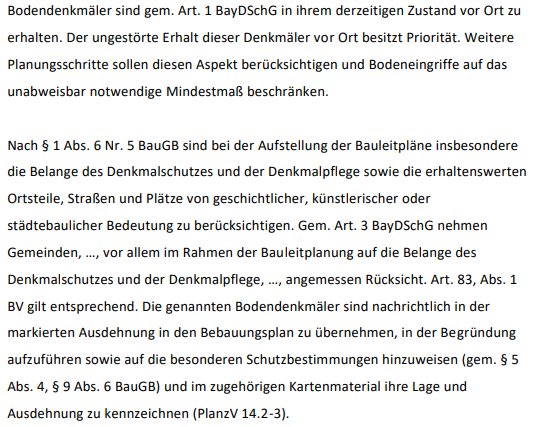 Bodendenkmäler sind gem. Art. 1 BayDSchG in ihrem derzeitigen Zustand vor Ort zu erhalten. Der ungestörte Erhalt dieser Denkmäler vor Ort besitzt Priorität. Weitere Planungsschritte sollen diesen Aspekt berücksichtigen und Bodeneingriffe auf das unabweisbar notwendige Mindestmaß beschränken.

Nach § 1 Abs. 6 Nr. 5 BauGB sind bei der Aufstellung der Bauleitpläne insbesondere die Belange des Denkmalschutzes und der Denkmalpflege sowie die erhaltenswerten Ortsteile, Straßen und Plätze von geschichtlicher, künstlerischer oder städtebaulicher Bedeutung zu berücksichtigen. Gem. Art. 3 BayDSchG nehmen Gemeinden, ..., vor allem im Rahmen der Bauleitplanung auf die Belange des Denkmalschutzes und der Denkmalpflege, ..., angemessen Rücksicht. Art. 83, Abs. 1 BV gilt entsprechend. Die genannten Bodendenkmäler sind nachrichtlich in der markierten Ausdehnung in den Bebauungsplan zu übernehmen, in der Begründung aufzuführen sowie auf die besonderen Schutzbestimmungen hinzuweisen (gem. § 5 Abs. 4, § 9 Abs. 6 BauGB) und im zugehörigen Kartenmaterial ihre Lage und Ausdehnung zu kennzeichnen (PlanzV 14.2-3).